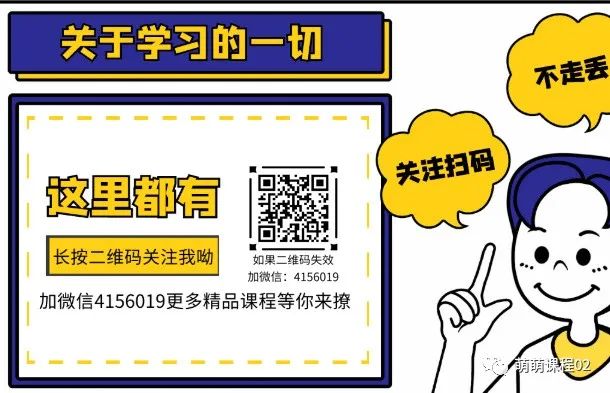 关于学习的一切

这里都有

长按二维码关注我呦

如果二维码失效
加微信：4156019

加微信4156019更多精品课程等你来撩

关注扫码

不走丢

萌萌课程02